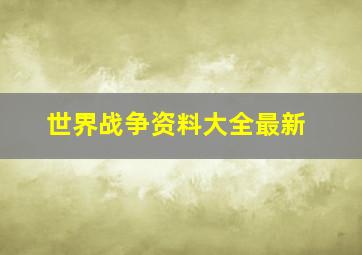 世界战争资料大全最新